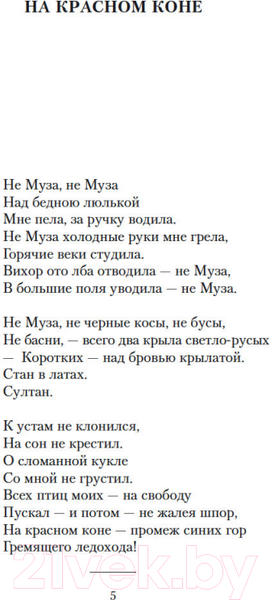 НА КРАСНОМ КОНЕ

Не Муза, не Муза
Над бедною люлькой
Мне пела, за ручку водила.
Не Муза холодные руки мне грела,
Горячие веки студила.
Вихор ото лба отводила — не Муза,
В большие поля уводила — не Муза.

Не Муза, не черные косы, не бусы,
Не басни, — всего два крыла светло-русых
— Коротких — над бровью крылатой.
Стан в латах.
Султан.

К устам не клонился,
На сон не крестил.
О сломанной кукле
Со мной не грустил.
Всех птиц моих — на свободу
Пускал — и потом — не жалея шпор,
На красном коне — промеж синих гор
Гремящего ледохода!

21vek.by

5